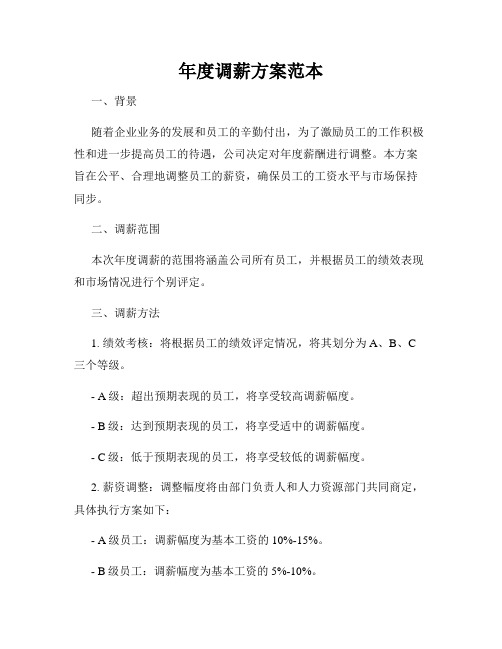 年度调薪方案范本

一、背景

随着企业业务的发展和员工的辛勤付出，为了激励员工的工作积极性和进一步提高员工的待遇，公司决定对年度薪酬进行调整。本方案旨在公平、合理地调整员工的薪资，确保员工的工资水平与市场保持同步。

二、调薪范围

本次年度调薪的范围将涵盖公司所有员工，并根据员工的绩效表现和市场情况进行个别评定。

三、调薪方法

1. 绩效考核：将根据员工的绩效评定情况，将其划分为 A、B、C 三个等级。

- A 级：超出预期表现的员工，将享受较高调薪幅度。

- B 级：达到预期表现的员工，将享受适中的调薪幅度。

- C 级：低于预期表现的员工，将享受较低的调薪幅度。

2. 薪资调整：调整幅度将由部门负责人和人力资源部门共同商定，具体执行方案如下：

- A 级员工：调薪幅度为基本工资的 10%-15%。

- B 级员工：调薪幅度为基本工资的 5%-10%。